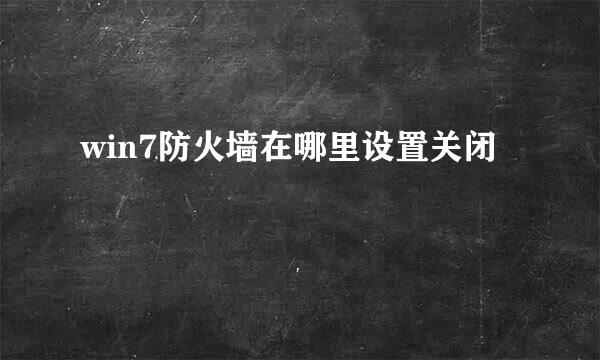 win7防火墙在哪里设置关闭